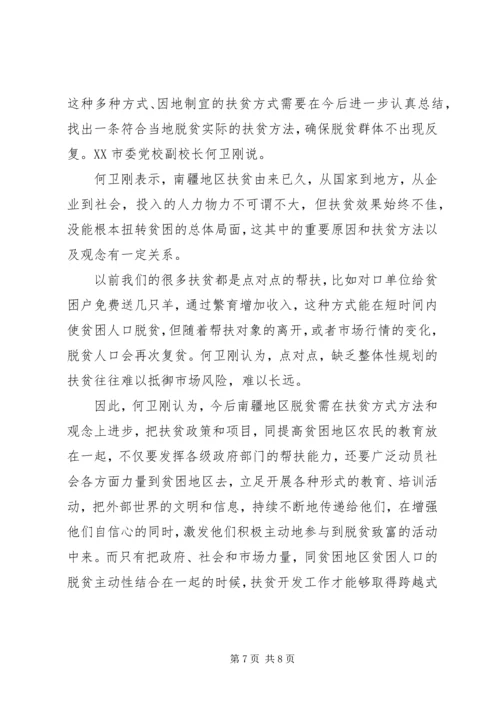 这种多种方式、因地制宜的扶贫方式需要在今后进一步认真总结，找出一条符合当地脱贫实际的扶贫方法，确保脱贫群体不出现反复。XX 市委党校副校长何卫刚说。

何卫刚表示，南疆地区扶贫由来已久，从国家到地方，从企业到社会，投入的人力物力不可谓不大，但扶贫效果始终不佳，没能根本扭转贫困的总体局面，这其中的重要原因和扶贫方法以及观念有一定关系。

以前我们的很多扶贫都是点对点的帮扶，比如对口单位给贫困户免费送几只羊，通过繁育增加收入，这种方式能在短时间内使贫困人口脱贫，但随着帮扶对象的离开，或者市场行情的变化，脱贫人口会再次复贫。何卫刚认为，点对点，缺乏整体性规划的扶贫往往难以抵御市场风险，难以长远。

因此，何卫刚认为，今后南疆地区脱贫需在扶贫方式方法和观念上进步，把扶贫政策和项目，同提高贫困地区农民的教育放在一起，不仅要发挥各级政府部门的帮扶能力，还要广泛动员社会各方面力量到贫困地区去，立足开展各种形式的教育、培训活动，把外部世界的文明和信息，持续不断地传递给他们，在增强他们自信心的同时，激发他们积极主动地参与到脱贫致富的活动中来。而只有把政府、社会和市场力量，同贫困地区贫困人口的脱贫主动性结合在一起的时候，扶贫开发工作才能够取得跨越式

第 7 页 共 8 页